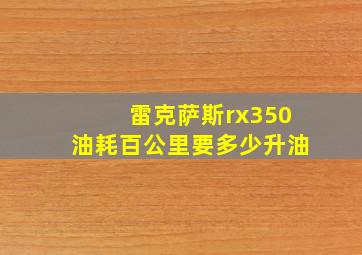 雷克萨斯rx350
油耗百公里要多少升油